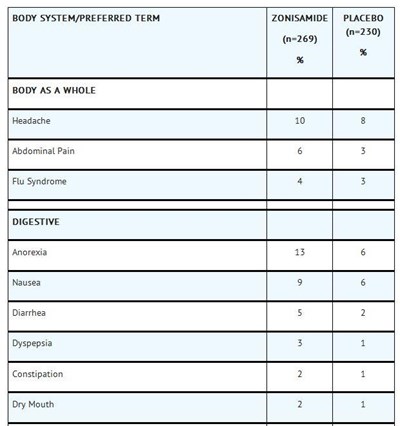 | BODY SYSTEM/PREFERRED TERM | ZONISAMIDE (n=269) % | PLACEBO (n=230) % |
|---|---|---|
| BODY AS A WHOLE | | |
| Headache | 10 | 8 |
| Abdominal Pain | 6 | 3 |
| Flu Syndrome | 4 | 3 |
| | | |
| DIGESTIVE | | |
| Anorexia | 13 | 6 |
| Nausea | 9 | 6 |
| Diarrhea | 5 | 2 |
| Dyspepsia | 3 | 1 |
| Constipation | 2 | 1 |
| Dry Mouth | 2 | 1 |